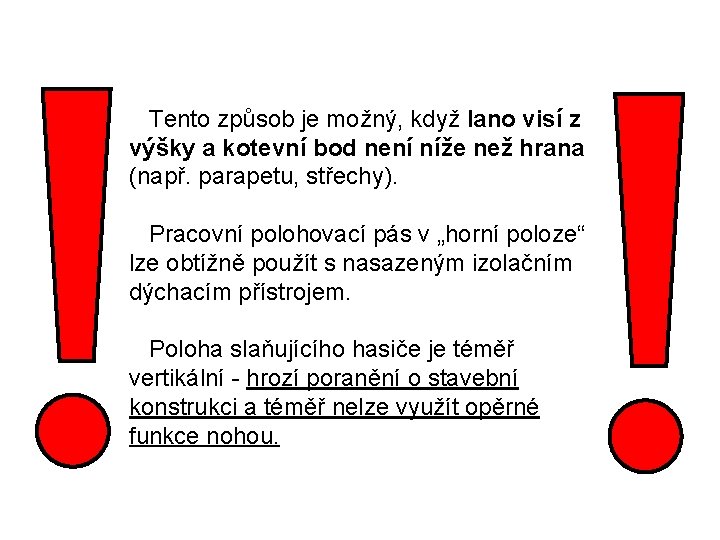 Tento způsob je možný, když lano visí z výšky a kotevní bod není níže než hrana (např. parapetu, střechy).

Pracovní polohovací pás v „horní poloze“ lze obtížně použít s nasazeným izolačním dýchacím přístrojem.

Poloha slaňujícího hasiče je téměř vertikální - hrozí poranění o stavební konstrukci a téměř nelze využít opěrné funkce nohou.